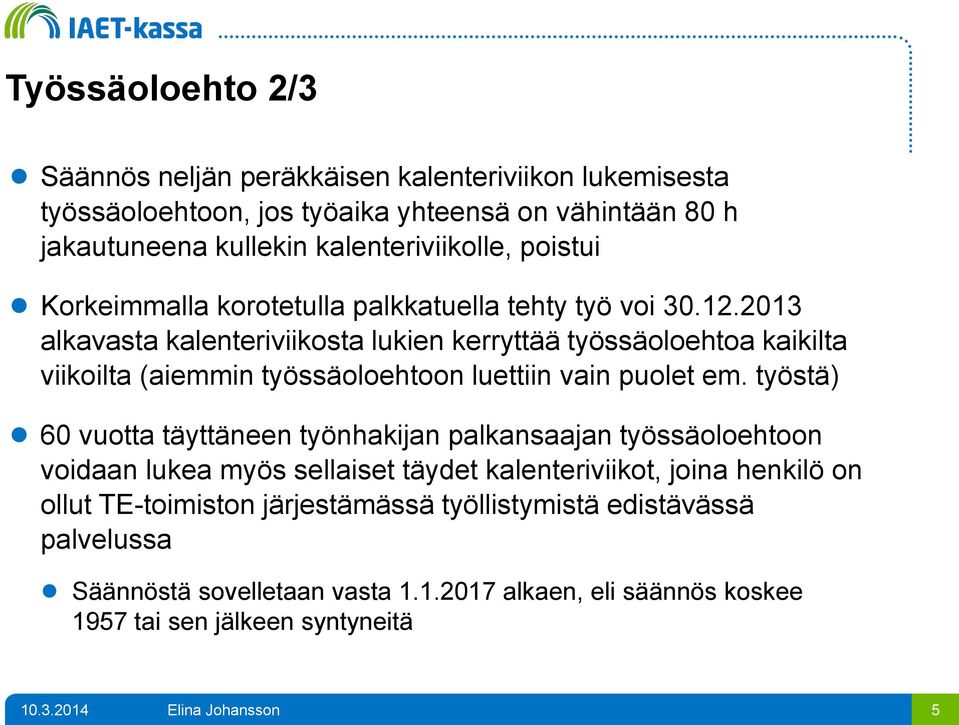 IAET-kassa

Työssäoloehto 2/3

Säännös neljän peräkkäisen kalenteriviikon lukemisesta työssäoloehtoon, jos työaika yhteensä on vähintään 80 h jakautuneena kullekin kalenteriviikolle, poistui

Korkeimmalla korotetulla palkkatuella tehty työ voi 30.12.2013 alkavasta kalenteriviikosta lukien kerryttää työssäoloehtoa kaikilta viikoilta (aiemmin työssäoloehtoon luettiin vain puolet em. työstä)

60 vuotta täyttäneen työnhakijan palkansaajan työssäoloehtoon voidaan lukea myös sellaiset täydet kalenteriviikot, joina henkilö on ollut TE-toimiston järjestämässä työllistymistä edistävässä palvelussa

Säännöstä sovelletaan vasta 1.1.2017 alkaen, eli säännös koskee 1957 tai sen jälkeen syntyneitä

10.3.2014 Elina Johansson 5